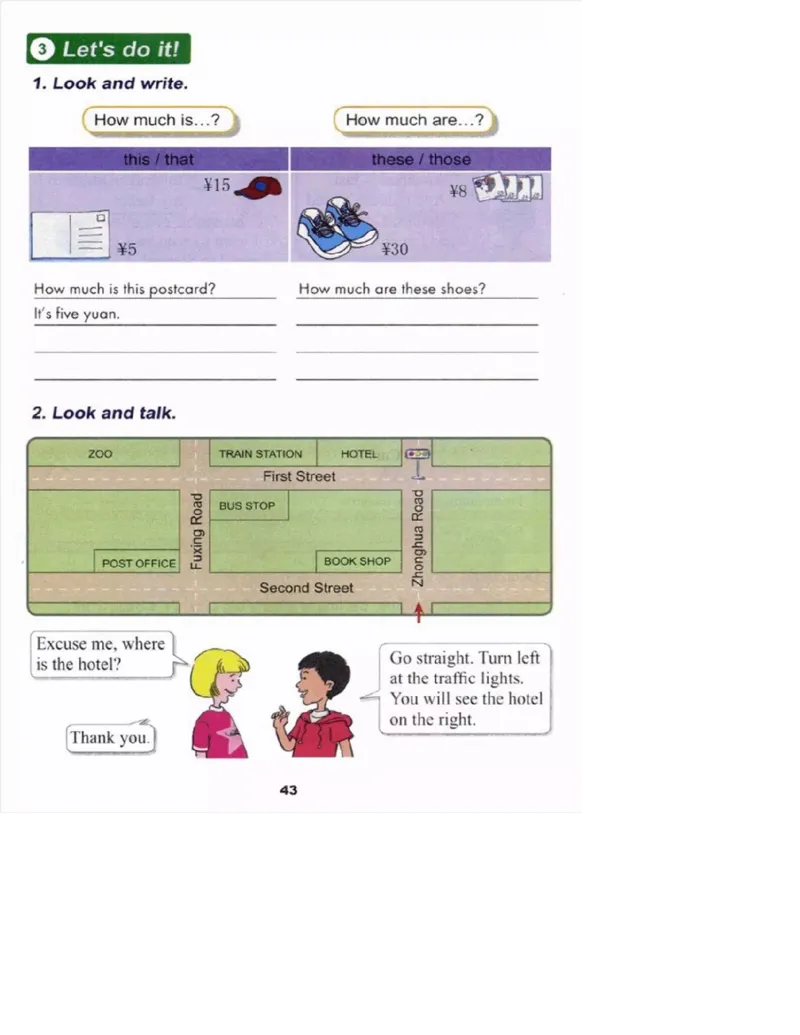 3 Let's do it!

1. Look and write.

How much is...?

How much are...?

| this / that | these / those |
|---|---|
| ¥15 ¥5 | ¥8 ¥30 |

How much is this postcard?
It's five yuan.

How much are these shoes?

2. Look and talk.

ZOO
TRAIN STATION
HOTEL
First Street
BUS STOP
Fuxing Road
Zhonghua Road
POST OFFICE
BOOK SHOP
Second Street

Excuse me, where is the hotel?

Go straight. Turn left at the traffic lights. You will see the hotel on the right.

Thank you.

43